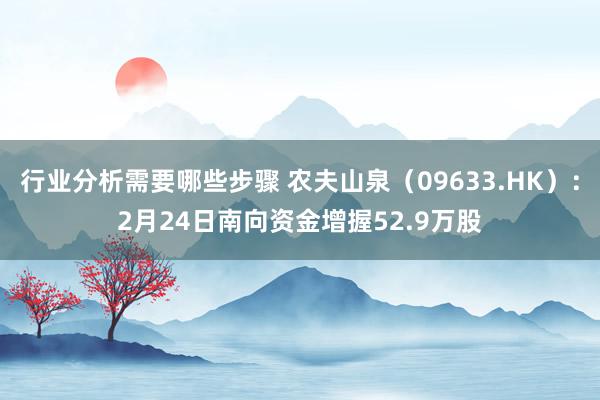 行业分析需要哪些步骤 农夫山泉（09633.HK）：2月24日南向资金增握52.9万股